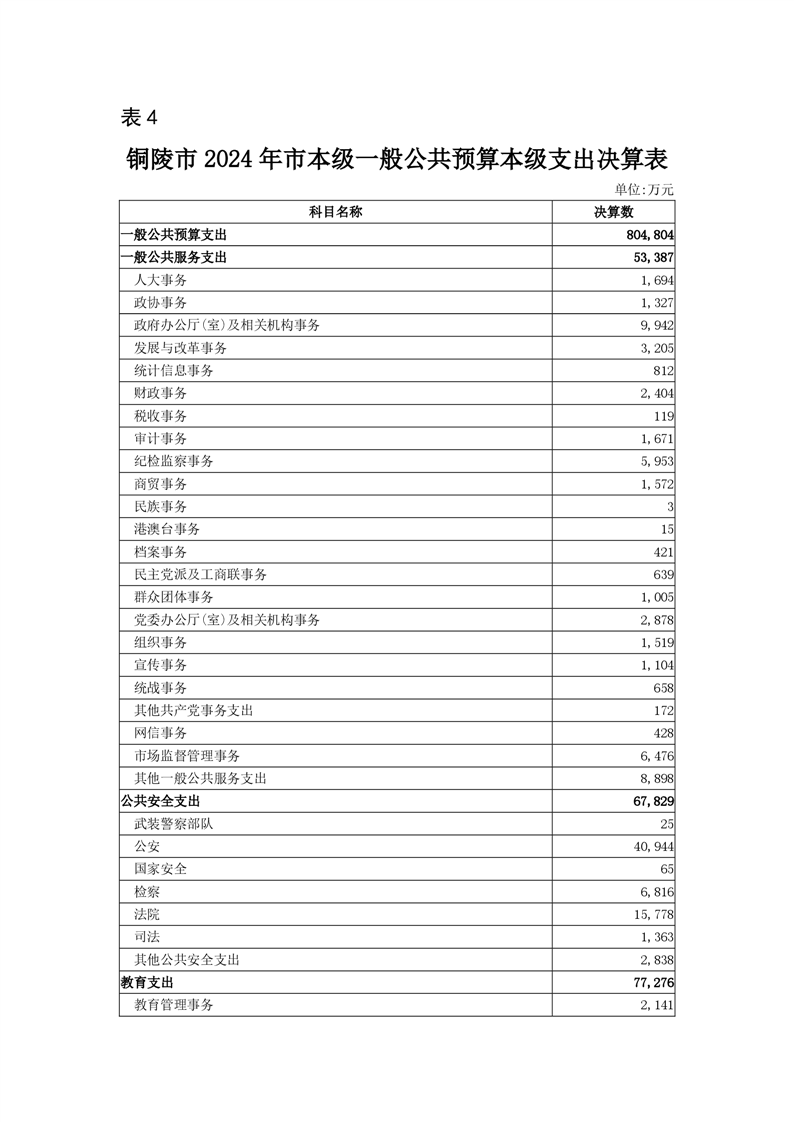 表 4

铜陵市 2024 年市本级一般公共预算本级支出决算表

单位:万元

| 科目名称 | 决算数 |
|---|---|
| 一般公共预算支出 | 804,804 |
| 一般公共服务支出 | 53,387 |
| 人大事务 | 1,694 |
| 政协事务 | 1,327 |
| 政府办公厅(室)及相关机构事务 | 9,942 |
| 发展与改革事务 | 3,205 |
| 统计信息事务 | 812 |
| 财政事务 | 2,404 |
| 税收事务 | 119 |
| 审计事务 | 1,671 |
| 纪检监察事务 | 5,953 |
| 商贸事务 | 1,572 |
| 民族事务 | 3 |
| 港澳台事务 | 15 |
| 档案事务 | 421 |
| 民主党派及工商联事务 | 639 |
| 群众团体事务 | 1,005 |
| 党委办公厅(室)及相关机构事务 | 2,878 |
| 组织事务 | 1,519 |
| 宣传事务 | 1,104 |
| 统战事务 | 658 |
| 其他共产党事务支出 | 172 |
| 网信事务 | 428 |
| 市场监督管理事务 | 6,476 |
| 其他一般公共服务支出 | 8,898 |
| 公共安全支出 | 67,829 |
| 武装警察部队 | 25 |
| 公安 | 40,944 |
| 国家安全 | 65 |
| 检察 | 6,816 |
| 法院 | 15,778 |
| 司法 | 1,363 |
| 其他公共安全支出 | 2,838 |
| 教育支出 | 77,276 |
| 教育管理事务 | 2,141 |